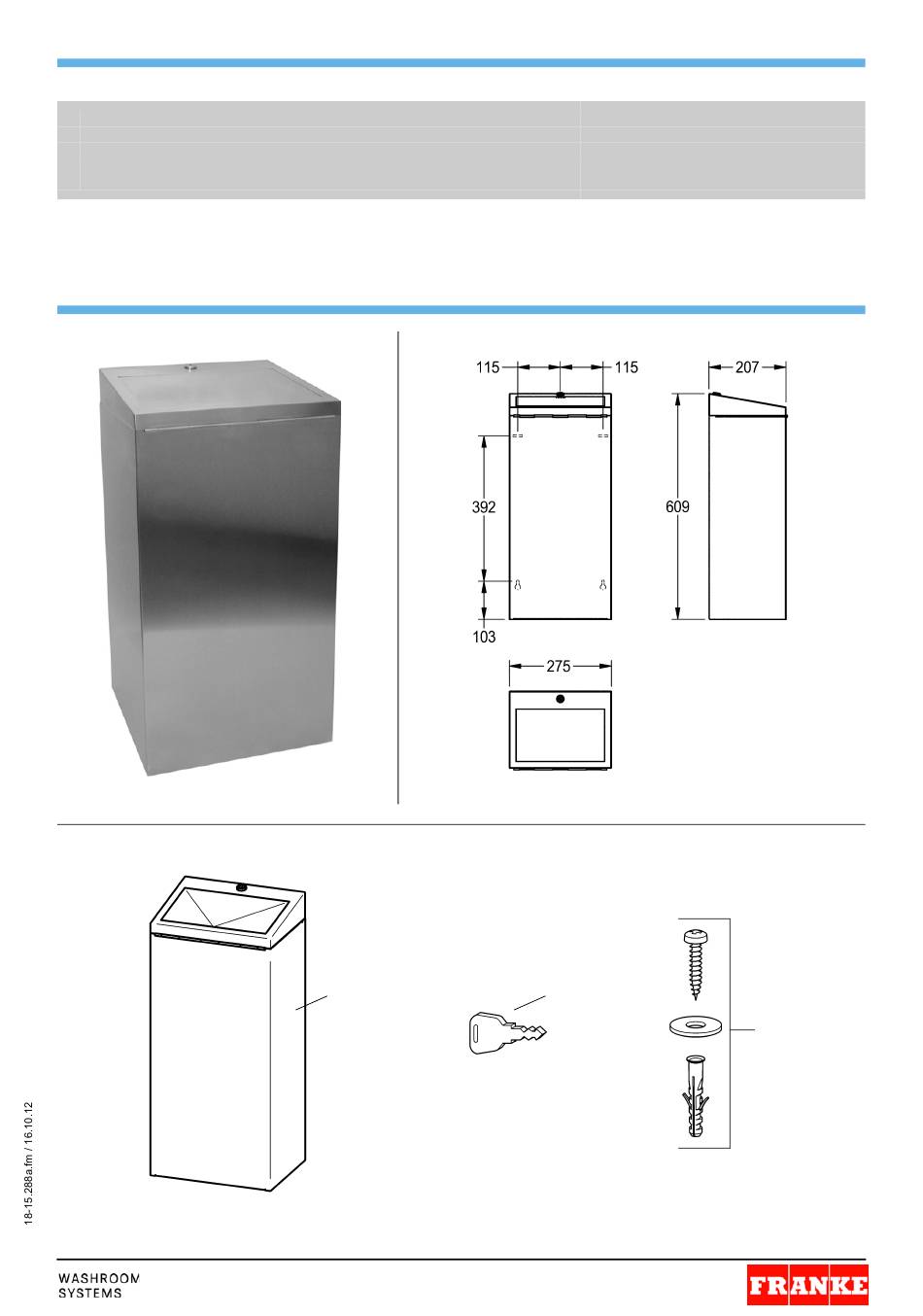 115
115
207
392
609
103
275

18-15.288a.fm / 16.10.12

WASHROOM
SYSTEMS

FRANKE